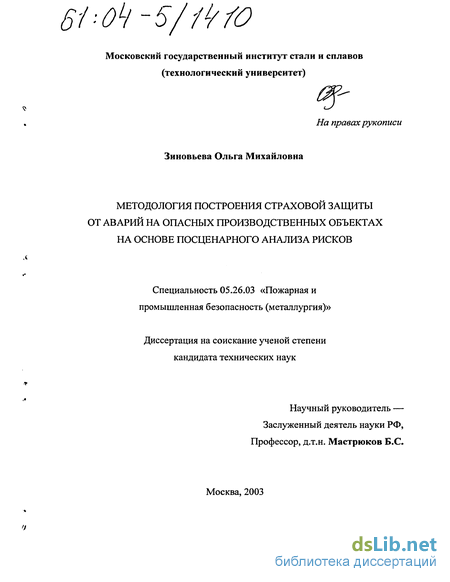 61:04-5/1410

Московский государственный институт стали и сплавов
(технологический университет)

На правах рукописи

Зиновьева Ольга Михайловна

МЕТОДОЛОГИЯ ПОСТРОЕНИЯ СТРАХОВОЙ ЗАЩИТЫ
ОТ АВАРИЙ НА ОПАСНЫХ ПРОИЗВОДСТВЕННЫХ ОБЪЕКТАХ
НА ОСНОВЕ ПОСЦЕНАРНОГО АНАЛИЗА РИСКОВ

Специальность 05.26.03 «Пожарная и промышленная безопасность (металлургия)»

Диссертация на соискание ученой степени
кандидата технических наук

Научный руководитель —
Заслуженный деятель науки РФ,
Профессор, д.т.н. Мастрюков Б.С.

Москва, 2003

dsLib.net
библиотека диссертаций